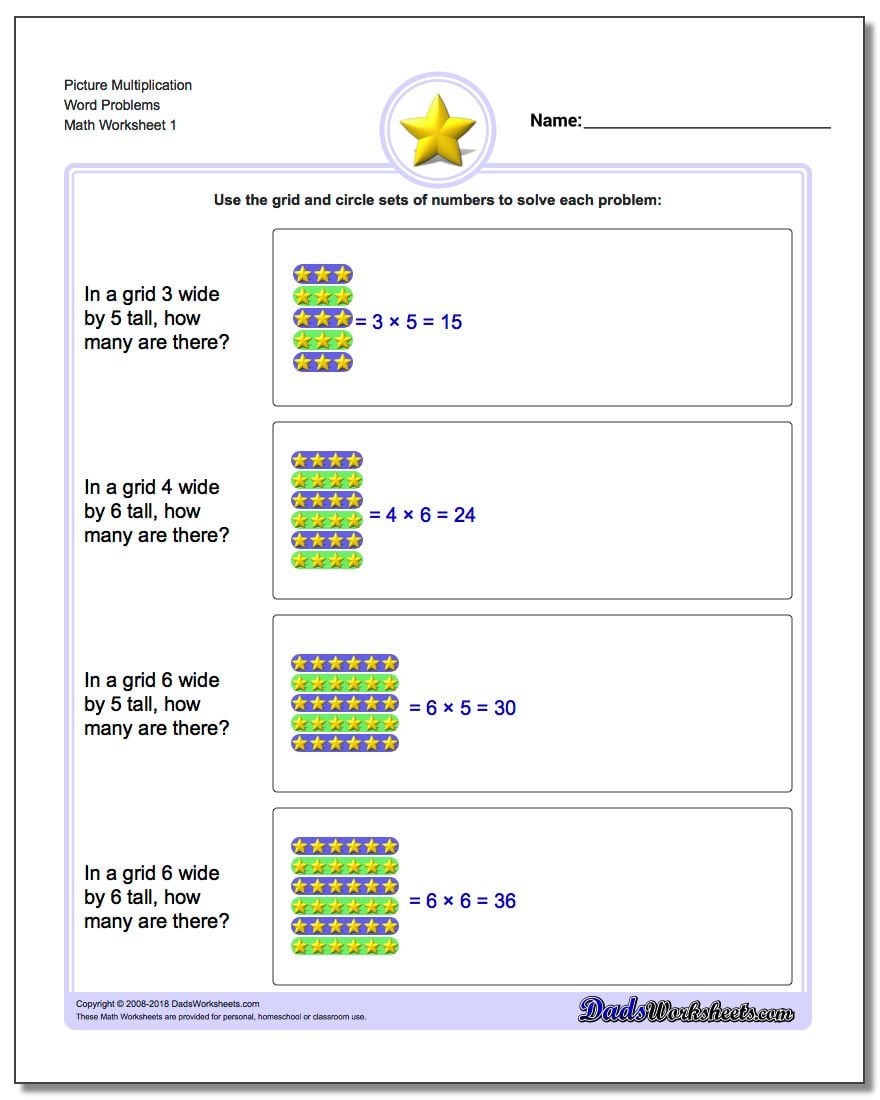 Picture Multiplication
Word Problems
Math Worksheet 1

Name:

Use the grid and circle sets of numbers to solve each problem:

In a grid 3 wide by 5 tall, how many are there?

$= 3 \times 5 = 15$

In a grid 4 wide by 6 tall, how many are there?

$= 4 \times 6 = 24$

In a grid 6 wide by 5 tall, how many are there?

$= 6 \times 5 = 30$

In a grid 6 wide by 6 tall, how many are there?

$= 6 \times 6 = 36$

Copyright © 2008-2018 DadsWorksheets.com
These Math Worksheets are provided for personal, homeschool or classroom use.

DadsWorksheets.com